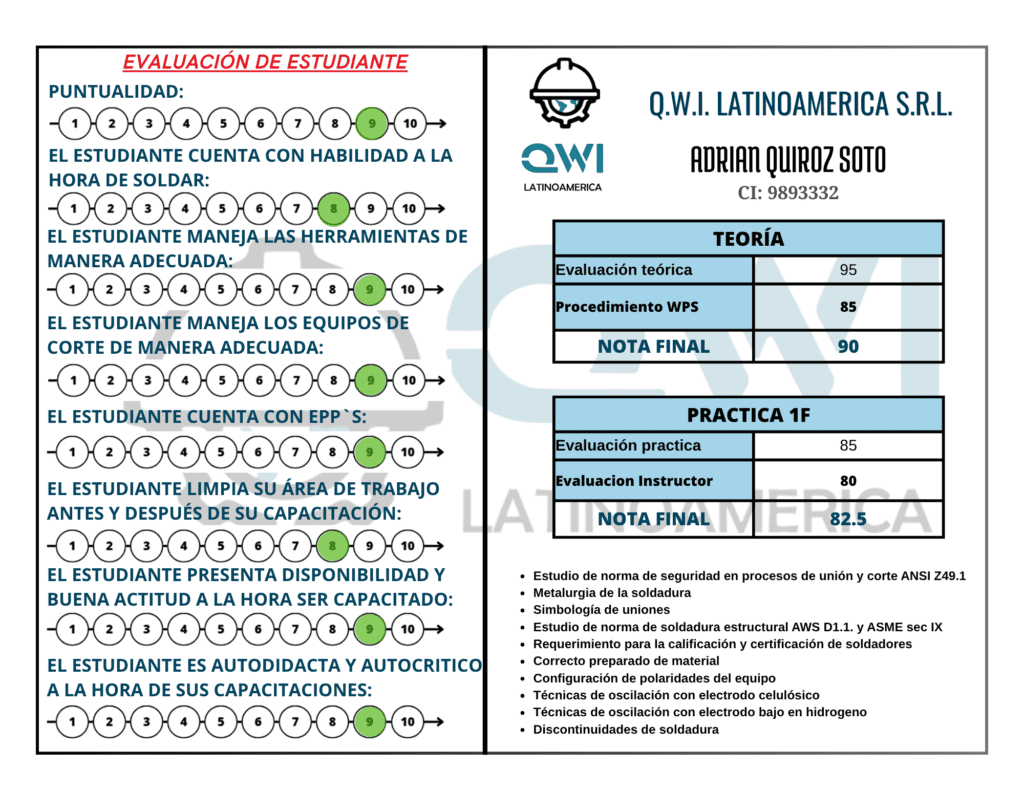 EVALUACIÓN DE ESTUDIANTE

PUNTUALIDAD:

1 2 3 4 5 6 7 8 9 10

EL ESTUDIANTE CUENTA CON HABILIDAD A LA HORA DE SOLDAR:

1 2 3 4 5 6 7 8 9 10

EL ESTUDIANTE MANEJA LAS HERRAMIENTAS DE MANERA ADECUADA:

1 2 3 4 5 6 7 8 9 10

EL ESTUDIANTE MANEJA LOS EQUIPOS DE CORTE DE MANERA ADECUADA:

1 2 3 4 5 6 7 8 9 10

EL ESTUDIANTE CUENTA CON EPP`S:

1 2 3 4 5 6 7 8 9 10

EL ESTUDIANTE LIMPIA SU ÁREA DE TRABAJO ANTES Y DESPUÉS DE SU CAPACITACIÓN:

1 2 3 4 5 6 7 8 9 10

EL ESTUDIANTE PRESENTA DISPONIBILIDAD Y BUENA ACTITUD A LA HORA SER CAPACITADO:

1 2 3 4 5 6 7 8 9 10

EL ESTUDIANTE ES AUTODIDACTA Y AUTOCRITICO A LA HORA DE SUS CAPACITACIONES:

1 2 3 4 5 6 7 8 9 10

QWI LATINOAMERICA

Q.W.I. LATINOAMERICA S.R.L.

ADRIAN QUIROZ SOTO

CI: 9893332

| TEORÍA | |
|---|---|
| Evaluación teórica | 95 |
| Procedimiento WPS | 85 |
| NOTA FINAL | 90 |

| PRACTICA 1F | |
|---|---|
| Evaluación practica | 85 |
| Evaluacion Instructor | 80 |
| NOTA FINAL | 82.5 |

LATINOAMERICA

- Estudio de norma de seguridad en procesos de unión y corte ANSI Z49.1
- Metalurgia de la soldadura
- Simbología de uniones
- Estudio de norma de soldadura estructural AWS D1.1. y ASME sec IX
- Requerimiento para la calificación y certificación de soldadores
- Correcto preparado de material
- Configuración de polaridades del equipo
- Técnicas de oscilación con electrodo celulósico
- Técnicas de oscilación con electrodo bajo en hidrogeno
- Discontinuidades de soldadura